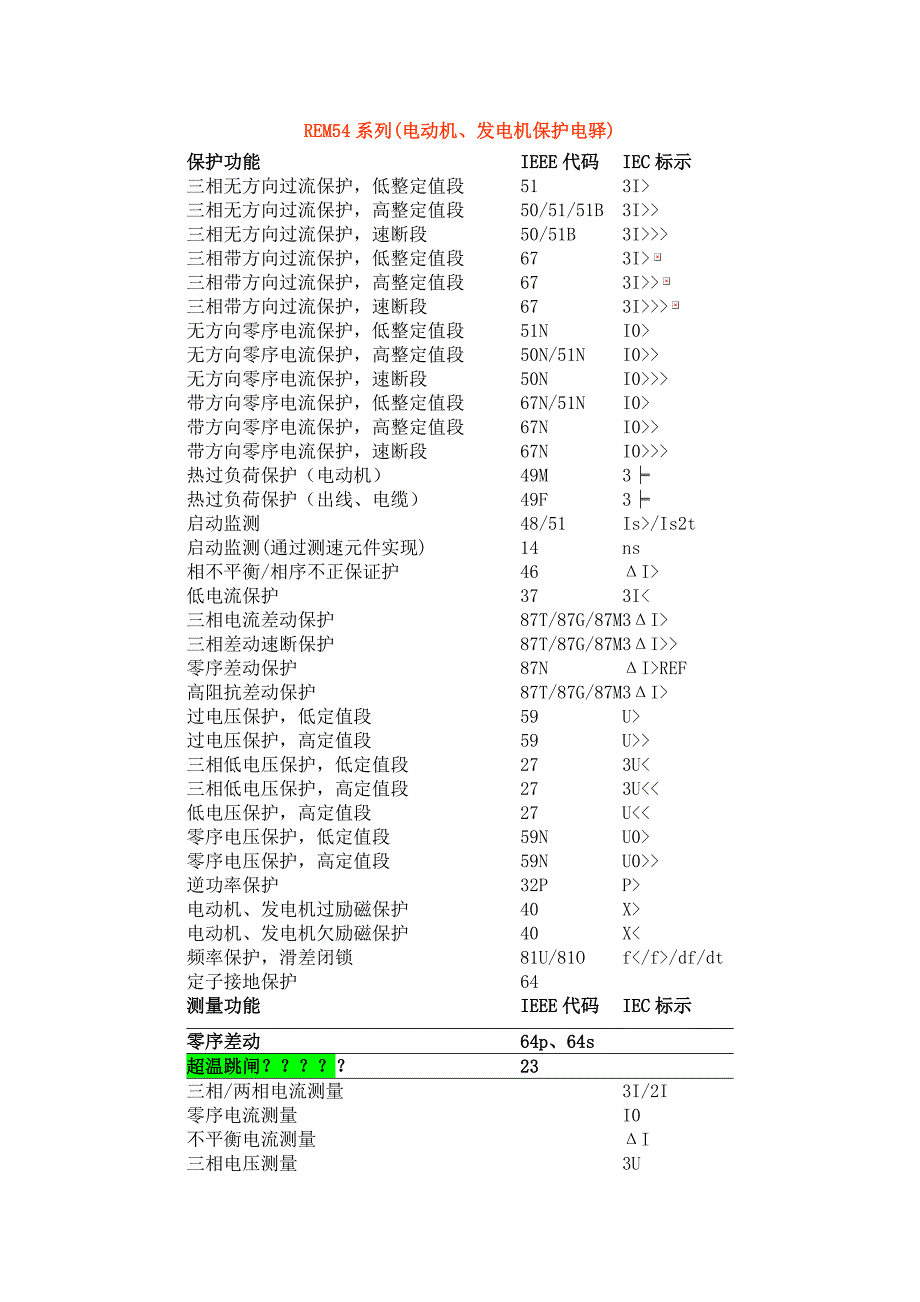 REM54 系列(电动机、发电机保护电驿)

| 保护功能 | IEEE 代码 | IEC 标示 |
|---|---|---|
| 三相无方向过流保护，低整定值段 | 51 | 3I> |
| 三相无方向过流保护，高整定值段 | 50/51/51B | 3I>> |
| 三相无方向过流保护，速断段 | 50/51B | 3I>>> |
| 三相带方向过流保护，低整定值段 | 67 | 3I> |
| 三相带方向过流保护，高整定值段 | 67 | 3I>> |
| 三相带方向过流保护，速断段 | 67 | 3I>>> |
| 无方向零序电流保护，低整定值段 | 51N | I0> |
| 无方向零序电流保护，高整定值段 | 50N/51N | I0>> |
| 无方向零序电流保护，速断段 | 50N | I0>>> |
| 带方向零序电流保护，低整定值段 | 67N/51N | I0> |
| 带方向零序电流保护，高整定值段 | 67N | I0>> |
| 带方向零序电流保护，速断段 | 67N | I0>>> |
| 热过负荷保护（电动机） | 49M | 3 ├ |
| 热过负荷保护（出线、电缆） | 49F | 3 ├ |
| 启动监测 | 48/51 | Is>/Is2t |
| 启动监测(通过测速元件实现) | 14 | ns |
| 相不平衡/相序不正保证护 | 46 | ΔI> |
| 低电流保护 | 37 | 3I< |
| 三相电流差动保护 | 87T/87G/87M | 3ΔI> |
| 三相差动速断保护 | 87T/87G/87M | 3ΔI>> |
| 零序差动保护 | 87N | ΔI>REF |
| 高阻抗差动保护 | 87T/87G/87M | 3ΔI> |
| 过电压保护，低定值段 | 59 | U> |
| 过电压保护，高定值段 | 59 | U>> |
| 三相低电压保护，低定值段 | 27 | 3U< |
| 三相低电压保护，高定值段 | 27 | 3U<< |
| 低电压保护，高定值段 | 27 | U<< |
| 零序电压保护，低定值段 | 59N | U0> |
| 零序电压保护，高定值段 | 59N | U0>> |
| 逆功率保护 | 32P | P> |
| 电动机、发电机过励磁保护 | 40 | X> |
| 电动机、发电机欠励磁保护 | 40 | X< |
| 频率保护，滑差闭锁 | 81U/81O | f</f>/df/dt |
| 定子接地保护 | 64 | |
| 测量功能 | IEEE 代码 | IEC 标示 |
| 零序差动 | 64p、64s | |
| 超温跳闸？？？？？ | 23 | |
| 三相/两相电流测量 | | 3I/2I |
| 零序电流测量 | | I0 |
| 不平衡电流测量 | | ΔI |
| 三相电压测量 | | 3U |